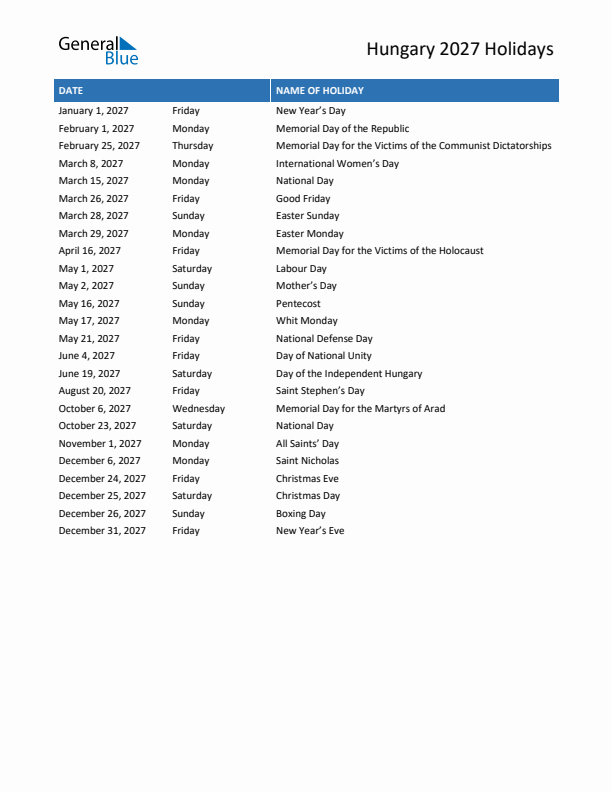 General Blue

Hungary 2027 Holidays

| DATE | | NAME OF HOLIDAY |
|---|---|---|
| January 1, 2027 | Friday | New Year's Day |
| February 1, 2027 | Monday | Memorial Day of the Republic |
| February 25, 2027 | Thursday | Memorial Day for the Victims of the Communist Dictatorships |
| March 8, 2027 | Monday | International Women's Day |
| March 15, 2027 | Monday | National Day |
| March 26, 2027 | Friday | Good Friday |
| March 28, 2027 | Sunday | Easter Sunday |
| March 29, 2027 | Monday | Easter Monday |
| April 16, 2027 | Friday | Memorial Day for the Victims of the Holocaust |
| May 1, 2027 | Saturday | Labour Day |
| May 2, 2027 | Sunday | Mother's Day |
| May 16, 2027 | Sunday | Pentecost |
| May 17, 2027 | Monday | Whit Monday |
| May 21, 2027 | Friday | National Defense Day |
| June 4, 2027 | Friday | Day of National Unity |
| June 19, 2027 | Saturday | Day of the Independent Hungary |
| August 20, 2027 | Friday | Saint Stephen's Day |
| October 6, 2027 | Wednesday | Memorial Day for the Martyrs of Arad |
| October 23, 2027 | Saturday | National Day |
| November 1, 2027 | Monday | All Saints' Day |
| December 6, 2027 | Monday | Saint Nicholas |
| December 24, 2027 | Friday | Christmas Eve |
| December 25, 2027 | Saturday | Christmas Day |
| December 26, 2027 | Sunday | Boxing Day |
| December 31, 2027 | Friday | New Year's Eve |